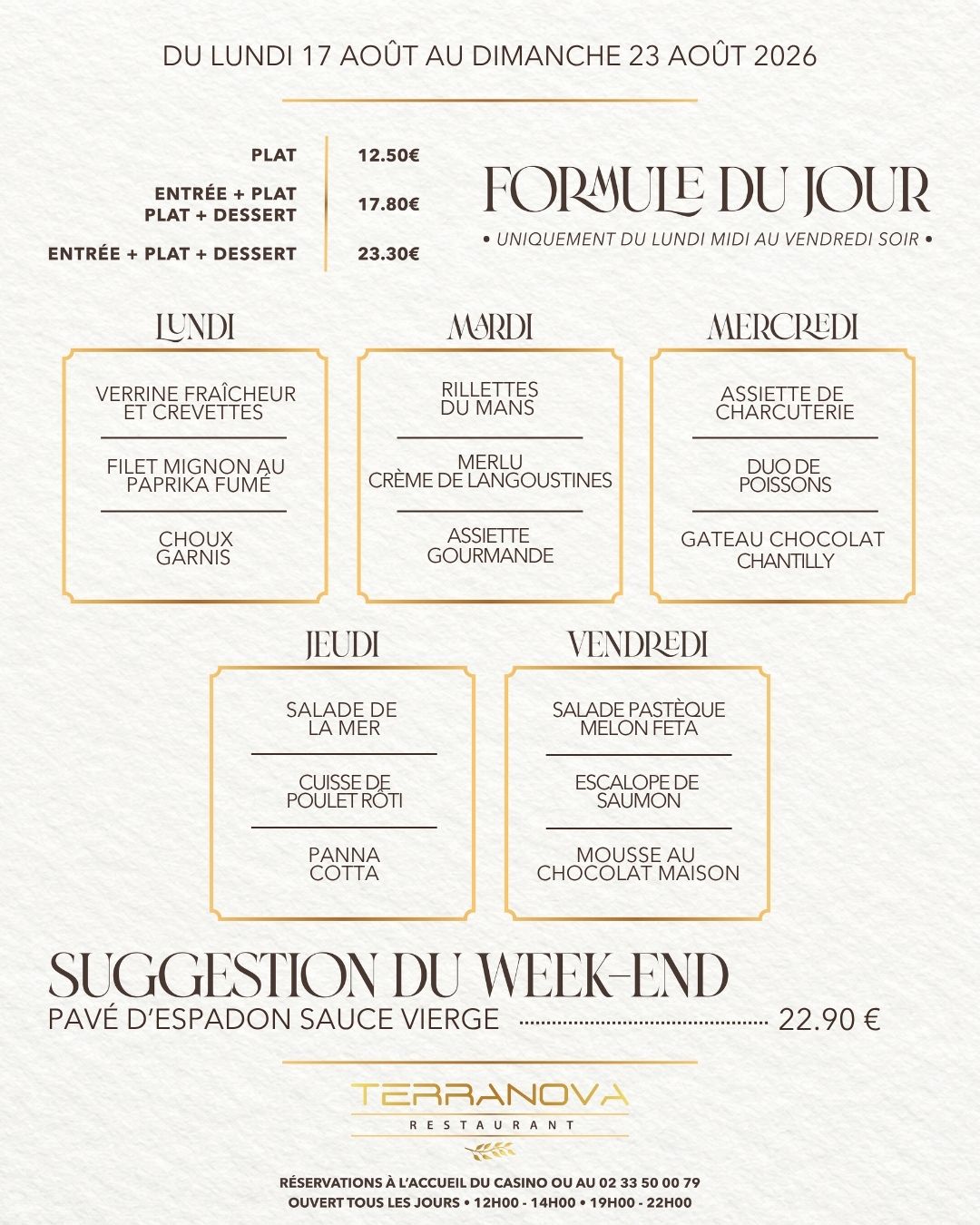 DU LUNDI 17 AOÛT AU DIMANCHE 23 AOÛT 2026

PLAT
12.50€

ENTRÉE + PLAT
PLAT + DESSERT
17.80€

ENTRÉE + PLAT + DESSERT
23.30€

FORMULE DU JOUR
• UNIQUEMENT DU LUNDI MIDI AU VENDREDI SOIR •

LUNDI

VERRINE FRAÎCHEUR ET CREVETTES

FILET MIGNON AU PAPRIKA FUMÉ

CHOUX GARNIS

MARDI

RILLETTES DU MANS

MERLU CRÈME DE LANGOUSTINES

ASSIETTE GOURMANDE

MERCREDI

ASSIETTE DE CHARCUTERIE

DUO DE POISSONS

GATEAU CHOCOLAT CHANTILLY

JEUDI

SALADE DE LA MER

CUISSE DE POULET RÔTI

PANNA COTTA

VENDREDI

SALADE PASTÈQUE MELON FETA

ESCALOPE DE SAUMON

MOUSSE AU CHOCOLAT MAISON

SUGGESTION DU WEEK-END
PAVÉ D'ESPADON SAUCE VIERGE 22.90 €

TERRANOVA
RESTAURANT

RÉSERVATIONS À L'ACCUEIL DU CASINO OU AU 02 33 50 00 79
OUVERT TOUS LES JOURS • 12H00 - 14H00 • 19H00 - 22H00